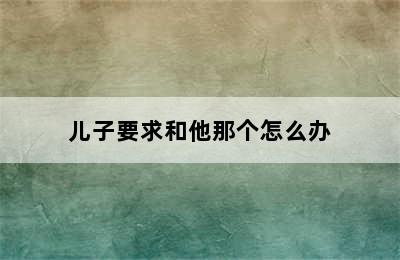 儿子要求和他那个怎么办